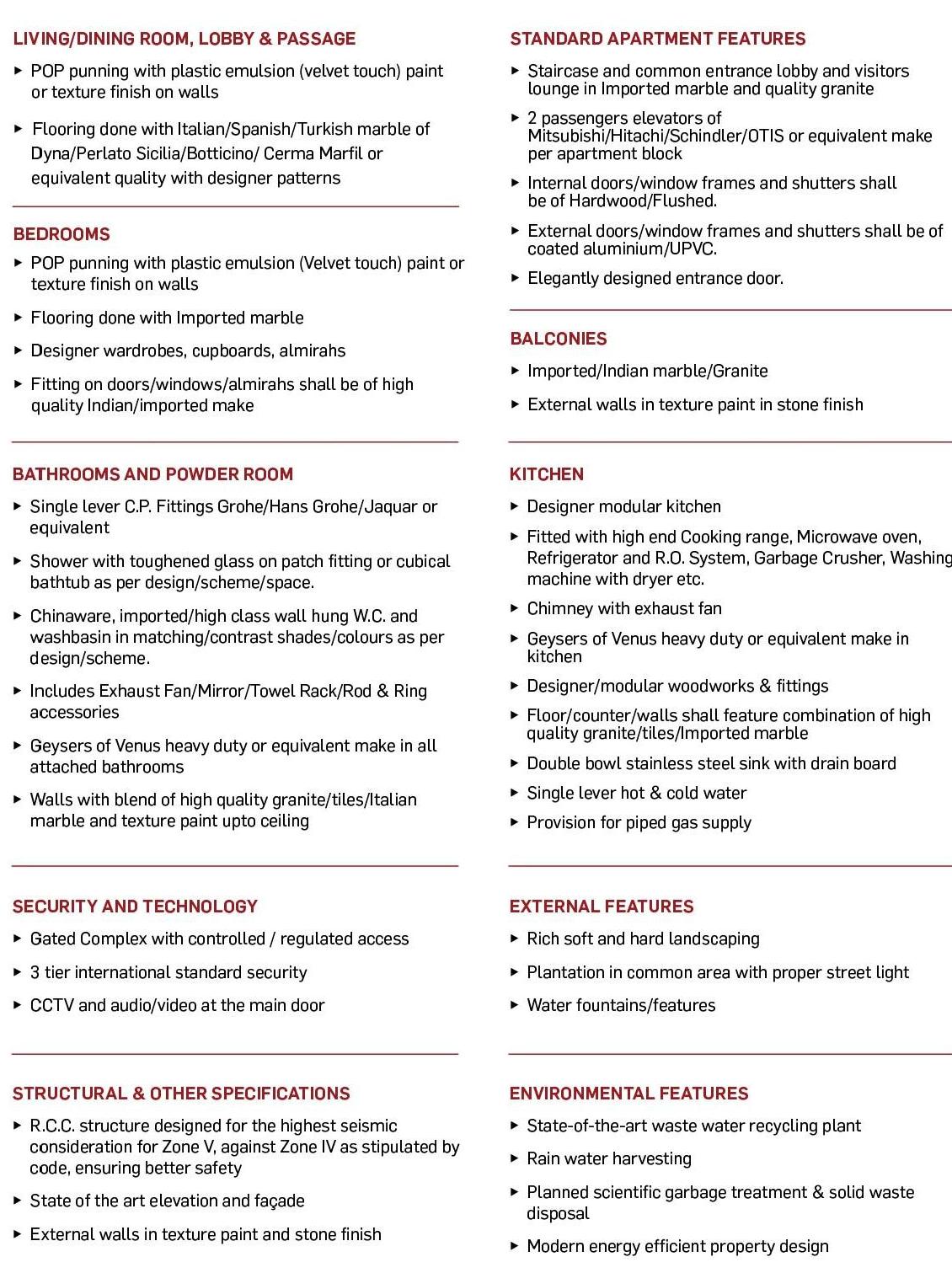 LIVING/DINING ROOM, LOBBY & PASSAGE

▸ POP punning with plastic emulsion (velvet touch) paint or texture finish on walls

▸ Flooring done with Italian/Spanish/Turkish marble of Dyna/Perlato Sicilia/Botticino/ Cerma Marfil or equivalent quality with designer patterns

BEDROOMS

▸ POP punning with plastic emulsion (Velvet touch) paint or texture finish on walls

▸ Flooring done with Imported marble

▸ Designer wardrobes, cupboards, almirahs

▸ Fitting on doors/windows/almirahs shall be of high quality Indian/imported make

BATHROOMS AND POWDER ROOM

▸ Single lever C.P. Fittings Grohe/Hans Grohe/Jaquar or equivalent

▸ Shower with toughened glass on patch fitting or cubical bathtub as per design/scheme/space.

▸ Chinaware, imported/high class wall hung W.C. and washbasin in matching/contrast shades/colours as per design/scheme.

▸ Includes Exhaust Fan/Mirror/Towel Rack/Rod & Ring accessories

▸ Geysers of Venus heavy duty or equivalent make in all attached bathrooms

▸ Walls with blend of high quality granite/tiles/Italian marble and texture paint upto ceiling

SECURITY AND TECHNOLOGY

▸ Gated Complex with controlled / regulated access

▸ 3 tier international standard security

▸ CCTV and audio/video at the main door

STRUCTURAL & OTHER SPECIFICATIONS

▸ R.C.C. structure designed for the highest seismic consideration for Zone V, against Zone IV as stipulated by code, ensuring better safety

▸ State of the art elevation and façade

▸ External walls in texture paint and stone finish

STANDARD APARTMENT FEATURES

▸ Staircase and common entrance lobby and visitors lounge in Imported marble and quality granite

▸ 2 passengers elevators of Mitsubishi/Hitachi/Schindler/OTIS or equivalent make per apartment block

▸ Internal doors/window frames and shutters shall be of Hardwood/Flushed.

▸ External doors/window frames and shutters shall be of coated aluminium/UPVC.

▸ Elegantly designed entrance door.

BALCONIES

▸ Imported/Indian marble/Granite

▸ External walls in texture paint in stone finish

KITCHEN

▸ Designer modular kitchen

▸ Fitted with high end Cooking range, Microwave oven, Refrigerator and R.O. System, Garbage Crusher, Washing machine with dryer etc.

▸ Chimney with exhaust fan

▸ Geysers of Venus heavy duty or equivalent make in kitchen

▸ Designer/modular woodworks & fittings

▸ Floor/counter/walls shall feature combination of high quality granite/tiles/Imported marble

▸ Double bowl stainless steel sink with drain board

▸ Single lever hot & cold water

▸ Provision for piped gas supply

EXTERNAL FEATURES

▸ Rich soft and hard landscaping

▸ Plantation in common area with proper street light

▸ Water fountains/features

ENVIRONMENTAL FEATURES

▸ State-of-the-art waste water recycling plant

▸ Rain water harvesting

▸ Planned scientific garbage treatment & solid waste disposal

▸ Modern energy efficient property design